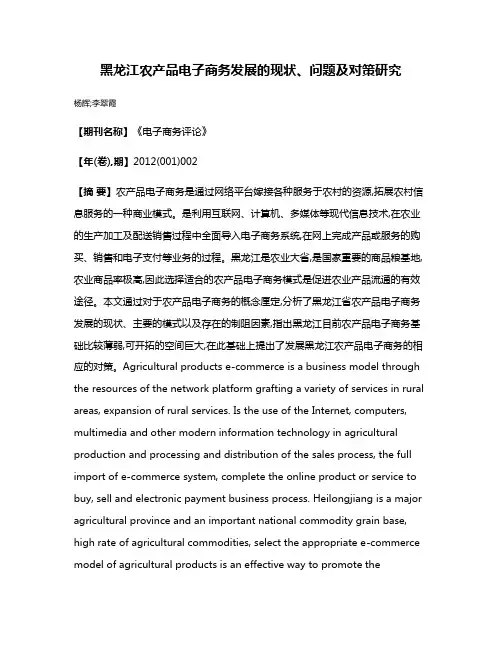 黑龙江农产品电子商务发展的现状、问题及对策研究

杨辉;李翠霞

【期刊名称】《电子商务评论》

【年(卷),期】2012(001)002

【摘 要】农产品电子商务是通过网络平台嫁接各种服务于农村的资源,拓展农村信息服务的一种商业模式。是利用互联网、计算机、多媒体等现代信息技术,在农业的生产加工及配送销售过程中全面导入电子商务系统,在网上完成产品或服务的购买、销售和电子支付等业务的过程。黑龙江是农业大省,是国家重要的商品粮基地,农业商品率极高,因此选择适合的农产品电子商务模式是促进农业产品流通的有效途径。本文通过对于农产品电子商务的概念厘定,分析了黑龙江省农产品电子商务发展的现状、主要的模式以及存在的制阻因素,指出黑龙江目前农产品电子商务基础比较薄弱,可开拓的空间巨大,在此基础上提出了发展黑龙江农产品电子商务的相应的对策。Agricultural products e-commerce is a business model through the resources of the network platform grafting a variety of services in rural areas, expansion of rural services. Is the use of the Internet, computers, multimedia and other modern information technology in agricultural production and processing and distribution of the sales process, the full import of e-commerce system, complete the online product or service to buy, sell and electronic payment business process. Heilongjiang is a major agricultural province and an important national commodity grain base, high rate of agricultural commodities, select the appropriate e-commerce model of agricultural products is an effective way to promote the